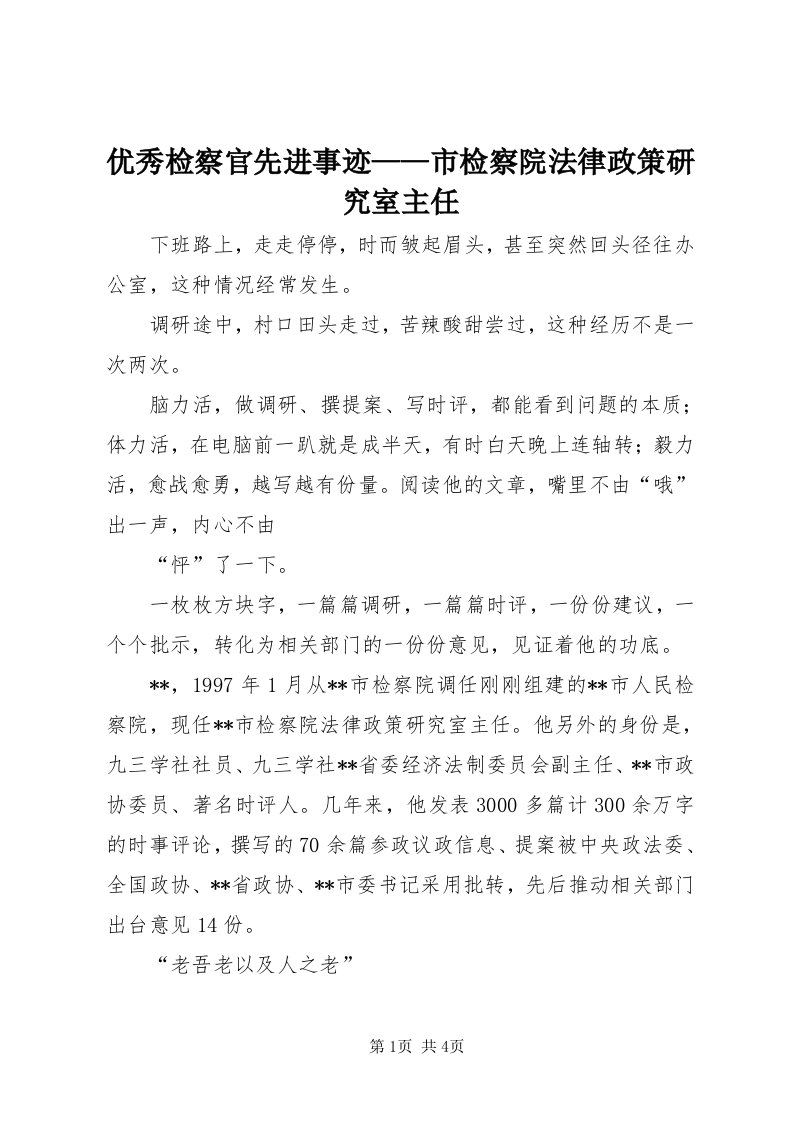 优秀检察官先进事迹——市检察院法律政策研究室主任

下班路上，走走停停，时而皱起眉头，甚至突然回头径往办公室，这种情况经常发生。

调研途中，村口田头走过，苦辣酸甜尝过，这种经历不是一次两次。

脑力活，做调研、撰提案、写时评，都能看到问题的本质；体力活，在电脑前一趴就是成半天，有时白天晚上连轴转；毅力活，愈战愈勇，越写越有份量。阅读他的文章，嘴里不由“哦”出一声，内心不由

“怦”了一下。

一枚枚方块字，一篇篇调研，一篇篇时评，一份份建议，一个个批示，转化为相关部门的一份份意见，见证着他的功底。

**，1997年1月从**市检察院调任刚刚组建的**市人民检察院，现任**市检察院法律政策研究室主任。他另外的身份是，九三学社社员、九三学社**省委经济法制委员会副主任、**市政协委员、著名时评人。几年来，他发表3000多篇计300余万字的时事评论，撰写的70余篇参政议政信息、提案被中央政法委、全国政协、**省政协、**市委书记采用批转，先后推动相关部门出台意见14份。

“老吾老以及人之老”

第1页 共4页